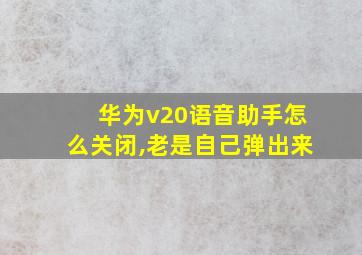 华为v20语音助手怎么关闭,老是自己弹出来